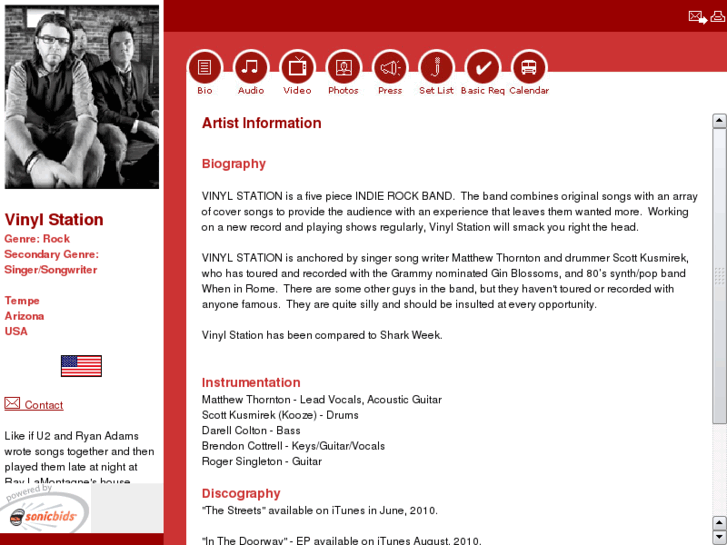 Vinyl Station
Genre: Rock
Secondary Genre: Singer/Songwriter

Tempe
Arizona
USA

Contact

Like if U2 and Ryan Adams wrote songs together and then played them late at night at Ray LaMontagne's house

powered by sonicbids

Bio Audio Video Photos Press Set List Basic Req Calendar

Artist Information

Biography

VINYL STATION is a five piece INDIE ROCK BAND. The band combines original songs with an array of cover songs to provide the audience with an experience that leaves them wanted more. Working on a new record and playing shows regularly, Vinyl Station will smack you right the head.

VINYL STATION is anchored by singer song writer Matthew Thornton and drummer Scott Kusmirek, who has toured and recorded with the Grammy nominated Gin Blossoms, and 80's synth/pop band When in Rome. There are some other guys in the band, but they haven't toured or recorded with anyone famous. They are quite silly and should be insulted at every opportunity.

Vinyl Station has been compared to Shark Week.

Instrumentation
Matthew Thornton - Lead Vocals, Acoustic Guitar
Scott Kusmirek (Kooze) - Drums
Darell Colton - Bass
Brendon Cottrell - Keys/Guitar/Vocals
Roger Singleton - Guitar

Discography
"The Streets" available on iTunes in June, 2010.

"In The Doorway" - EP available on iTunes August, 2010.